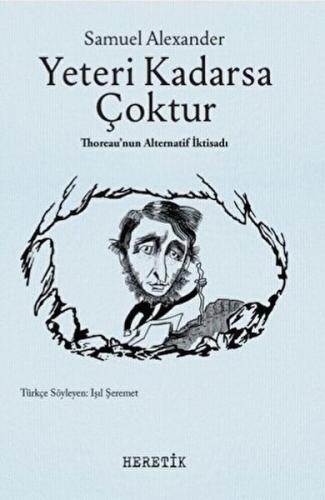 Samuel Alexander

Yeteri Kadarsa Çoktur

Thoreau'nun Alternatif İktisadı

Türkçe Söyleyen: Işıl Şeremet

HERETİK